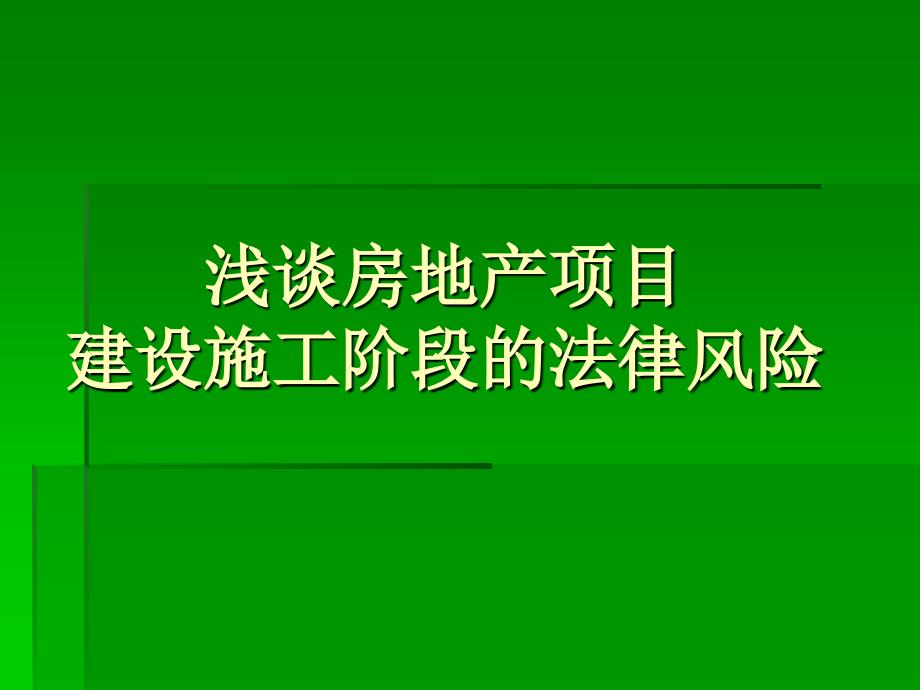 浅谈房地产项目
建设施工阶段的法律风险